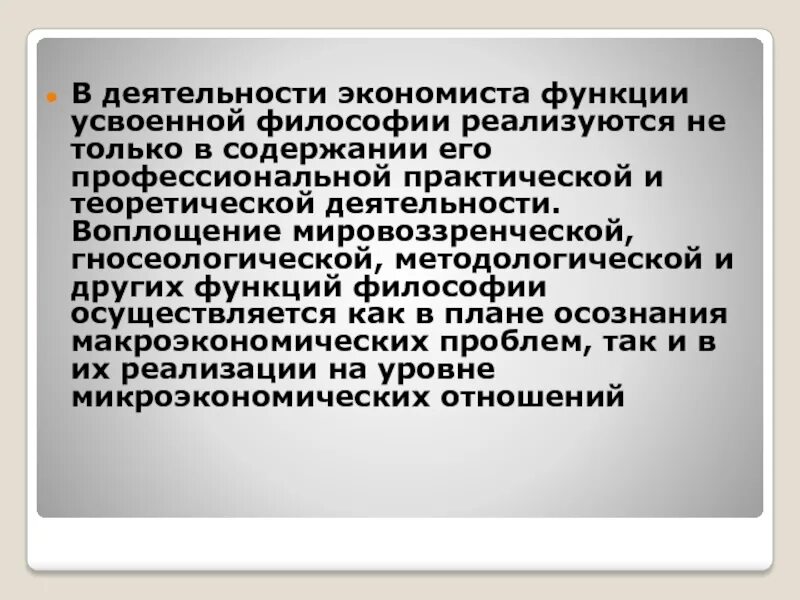 В деятельности экономиста функции усвоенной философии реализуются не только в содержании его профессиональной практической и теоретической деятельности. Воплощение мировоззренческой, гносеологической, методологической и других функций философии осуществляется как в плане осознания макроэкономических проблем, так и в их реализации на уровне микроэкономических отношений